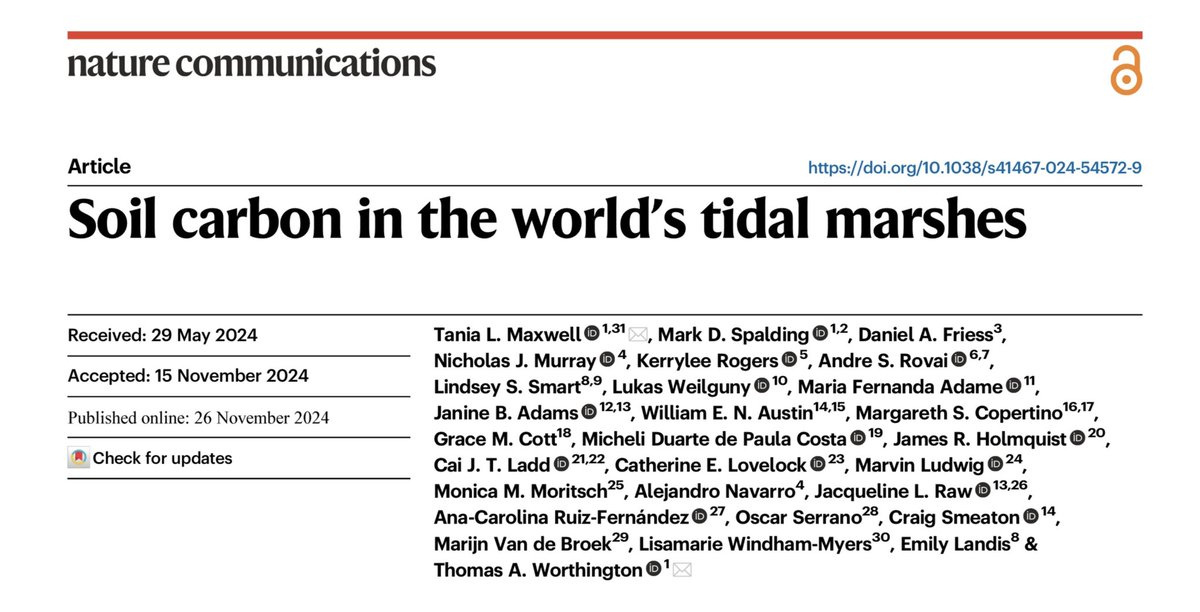 nature communications

Article

https://doi.org/10.1038/s41467-024-54572-9

Soil carbon in the world's tidal marshes

Received: 29 May 2024

Accepted: 15 November 2024

Published online: 26 November 2024

Check for updates

Tania L. Maxwell $^{1,31}$, Mark D. Spalding $^{1,2}$, Daniel A. Friess$^{3}$, Nicholas J. Murray $^{4}$, Kerrylee Rogers $^{5}$, Andre S. Rovai $^{6,7}$, Lindsey S. Smart$^{8,9}$, Lukas Weilguny $^{10}$, Maria Fernanda Adame $^{11}$, Janine B. Adams $^{12,13}$, William E. N. Austin$^{14,15}$, Margareth S. Copertino$^{16,17}$, Grace M. Cott$^{18}$, Micheli Duarte de Paula Costa $^{19}$, James R. Holmquist $^{20}$, Cai J. T. Ladd $^{21,22}$, Catherine E. Lovelock $^{23}$, Marvin Ludwig $^{24}$, Monica M. Moritsch$^{25}$, Alejandro Navarro$^{4}$, Jacqueline L. Raw $^{13,26}$, Ana-Carolina Ruiz-Fernández $^{27}$, Oscar Serrano$^{28}$, Craig Smeaton $^{14}$, Marijn Van de Broek$^{29}$, Lisamarie Windham-Myers$^{30}$, Emily Landis$^{8}$ & Thomas A. Worthington $^{1}$